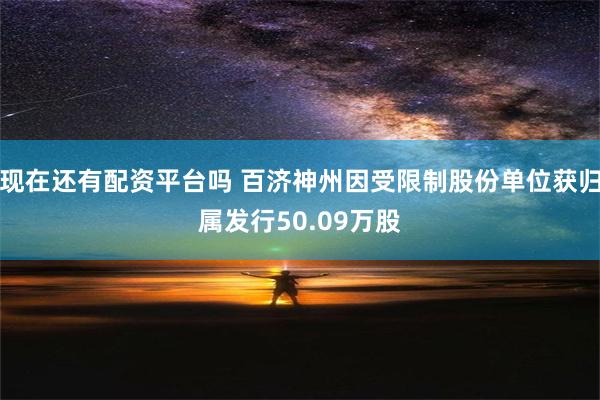 现在还有配资平台吗 百济神州因受限制股份单位获归属发行50.09万股